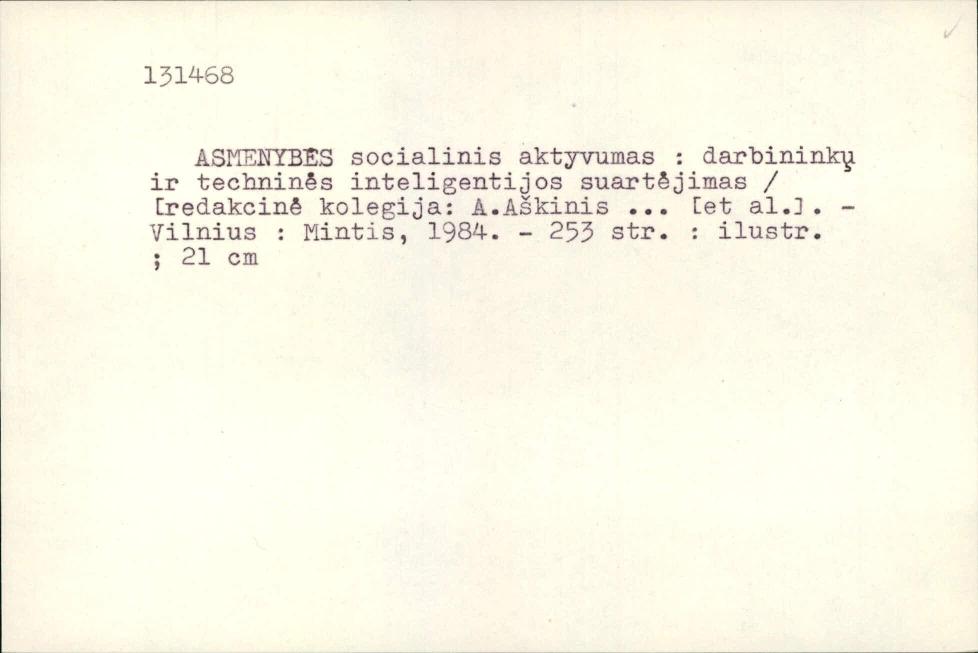 131468

ASMENYBĖS socialinis aktyvumas : darbininkų ir techninės inteligentijos suartėjimas / [redakcinė kolegija: A.Aškinis ... [et al.]. - Vilnius : Mintis, 1984. - 253 str. : ilustr. ; 21 cm